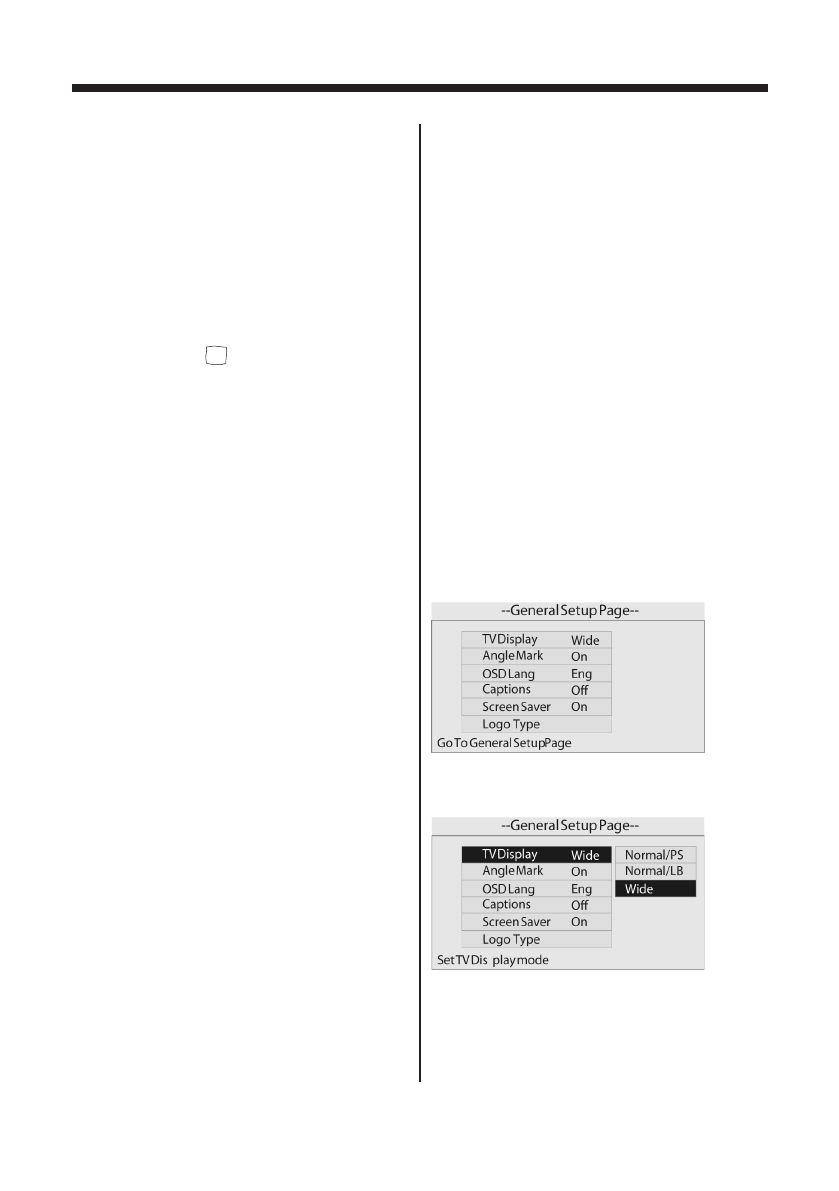 --General Setup Page--

TV Display Wide
Angle Mark On
OSD Lang Eng
Captions Off
Screen Saver On
Logo Type

Go To General Setup Page

--General Setup Page--

TV Display Wide
Angle Mark On
OSD Lang Eng
Captions Off
Screen Saver On
Logo Type

Normal/PS
Normal/LB
Wide

Set TV Dis play mode